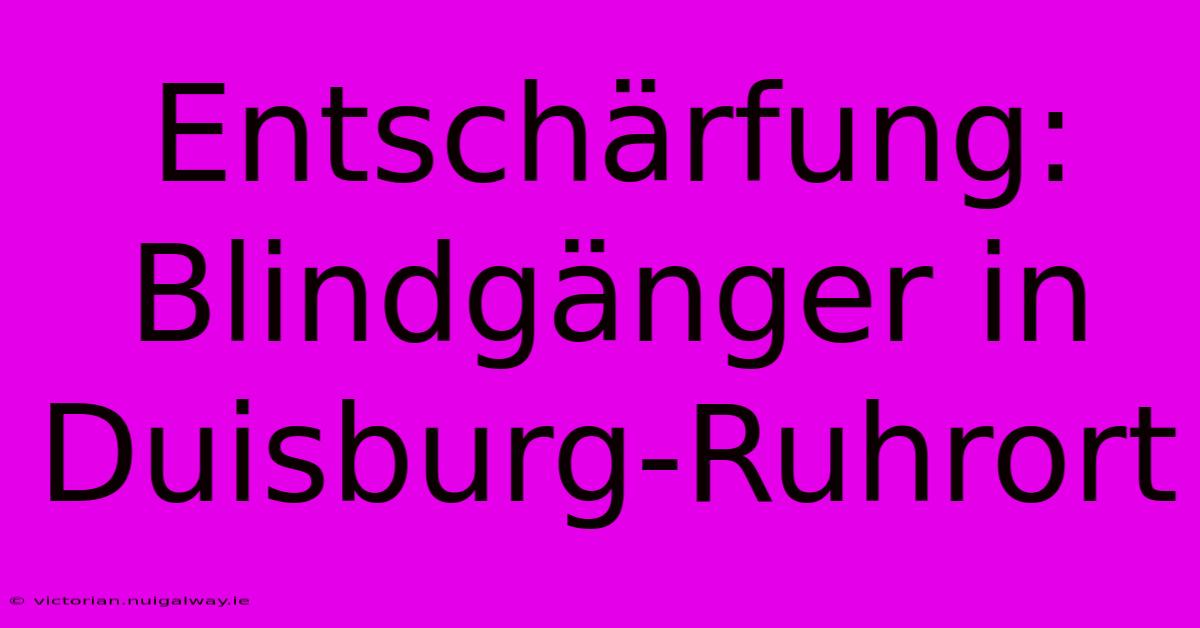 Entschärfung: Blindgänger in Duisburg-Ruhrort

© victorian.nuigalway.ie